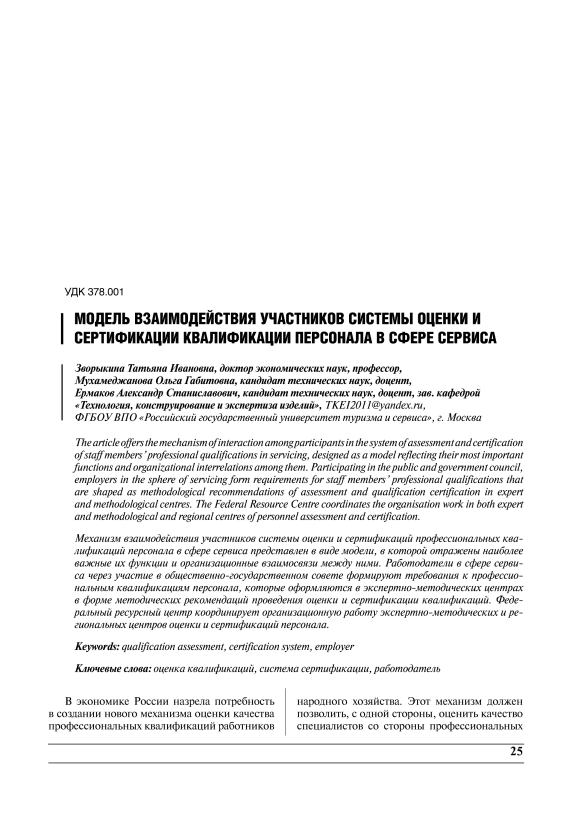 УДК 378.001

МОДЕЛЬ ВЗАИМОДЕЙСТВИЯ УЧАСТНИКОВ СИСТЕМЫ ОЦЕНКИ И СЕРТИФИКАЦИИ КВАЛИФИКАЦИИ ПЕРСОНАЛА В СФЕРЕ СЕРВИСА

Зворыкина Татьяна Ивановна, доктор экономических наук, профессор,
Мухамеджанова Ольга Габитовна, кандидат технических наук, доцент,
Ермаков Александр Станиславович, кандидат технических наук, доцент, зав. кафедрой «Технология, конструирование и экспертиза изделий», TKEI2011@yandex.ru,
ФГБОУ ВПО «Российский государственный университет туризма и сервиса», г. Москва

The article offers the mechanism of interaction among participants in the system of assessment and certification of staff members' professional qualifications in servicing, designed as a model reflecting their most important functions and organizational interrelations among them. Participating in the public and government council, employers in the sphere of servicing form requirements for staff members' professional qualifications that are shaped as methodological recommendations of assessment and qualification certification in expert and methodological centres. The Federal Resource Centre coordinates the organisation work in both expert and methodological and regional centres of personnel assessment and certification.

Механизм взаимодействия участников системы оценки и сертификаций профессиональных квалификаций персонала в сфере сервиса представлен в виде модели, в которой отражены наиболее важные их функции и организационные взаимосвязи между ними. Работодатели в сфере сервиса через участие в общественно-государственном совете формируют требования к профессиональным квалификациям персонала, которые оформляются в экспертно-методических центрах в форме методических рекомендаций проведения оценки и сертификации квалификаций. Федеральный ресурсный центр координирует организационную работу экспертно-методических и региональных центров оценки и сертификаций персонала.

Keywords: qualification assessment, certification system, employer

Ключевые слова: оценка квалификаций, система сертификации, работодатель

В экономике России назрела потребность в создании нового механизма оценки качества профессиональных квалификаций работников

народного хозяйства. Этот механизм должен позволить, с одной стороны, оценить качество специалистов со стороны профессиональных

25